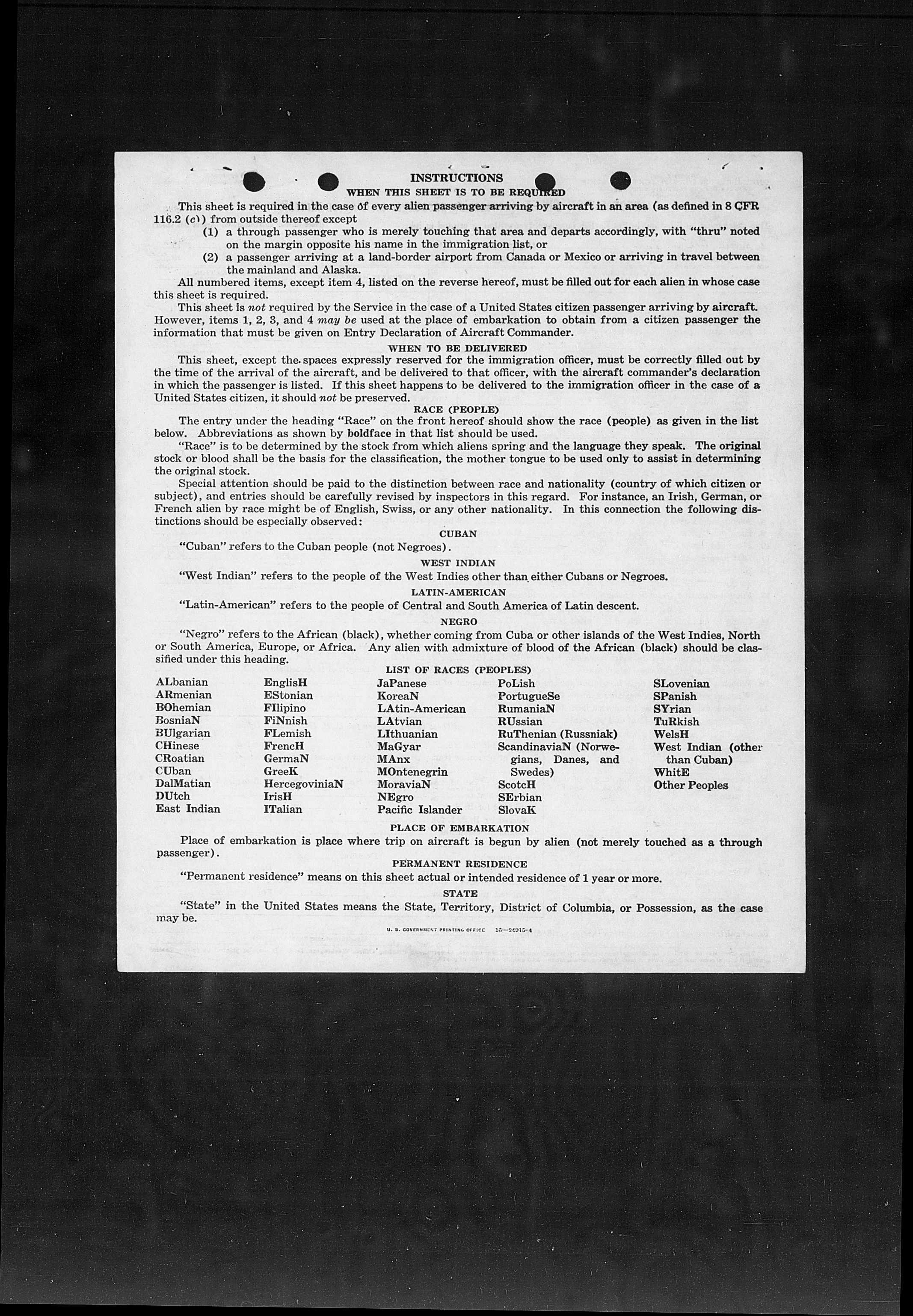 INSTRUCTIONS

WHEN THIS SHEET IS TO BE REQUIRED

This sheet is required in the case of every alien passenger arriving by aircraft in an area (as defined in 8 CFR 116.2 (c)) from outside thereof except

(1) a through passenger who is merely touching that area and departs accordingly, with "thru" noted on the margin opposite his name in the immigration list, or

(2) a passenger arriving at a land-border airport from Canada or Mexico or arriving in travel between the mainland and Alaska.

All numbered items, except item 4, listed on the reverse hereof, must be filled out for each alien in whose case this sheet is required.

This sheet is not required by the Service in the case of a United States citizen passenger arriving by aircraft. However, items 1, 2, 3, and 4 may be used at the place of embarkation to obtain from a citizen passenger the information that must be given on Entry Declaration of Aircraft Commander.

WHEN TO BE DELIVERED

This sheet, except the spaces expressly reserved for the immigration officer, must be correctly filled out by the time of the arrival of the aircraft, and be delivered to that officer, with the aircraft commander's declaration in which the passenger is listed. If this sheet happens to be delivered to the immigration officer in the case of a United States citizen, it should not be preserved.

RACE (PEOPLE)

The entry under the heading "Race" on the front hereof should show the race (people) as given in the list below. Abbreviations as shown by boldface in that list should be used.

"Race" is to be determined by the stock from which aliens spring and the language they speak. The original stock or blood shall be the basis for the classification, the mother tongue to be used only to assist in determining the original stock.

Special attention should be paid to the distinction between race and nationality (country of which citizen or subject), and entries should be carefully revised by inspectors in this regard. For instance, an Irish, German, or French alien by race might be of English, Swiss, or any other nationality. In this connection the following distinctions should be especially observed:

CUBAN

"Cuban" refers to the Cuban people (not Negroes).

WEST INDIAN

"West Indian" refers to the people of the West Indies other than either Cubans or Negroes.

LATIN-AMERICAN

"Latin-American" refers to the people of Central and South America of Latin descent.

NEGRO

"Negro" refers to the African (black), whether coming from Cuba or other islands of the West Indies, North or South America, Europe, or Africa. Any alien with admixture of blood of the African (black) should be classified under this heading.

LIST OF RACES (PEOPLES)

ALbanian
ARmenian
BOhemian
BosniaN
BUlgarian
CHinese
CRoatian
CUban
DalMatian
DUtch
East Indian

EnglisH
EStonian
FIlipino
FiNnish
FLemish
FrencH
GermaN
GreeK
HercegoviniaN
IrisH
ITalian

JaPanese
KoreaN
LAtin-American
LAtvian
LIthuanian
MaGyar
MAnx
MOntenegrin
MoraviaN
NEgro
Pacific Islander

PoLish
PortugueSe
RumaniaN
RUssian
RuThenian (Russniak)
ScandinaviaN (Norwegians, Danes, and Swedes)
ScotcH
SErbian
SlovaK

SLovenian
SPanish
SYrian
TuRkish
WelsH
West Indian (other than Cuban)
WhitE
Other Peoples

PLACE OF EMBARKATION

Place of embarkation is place where trip on aircraft is begun by alien (not merely touched as a through passenger).

PERMANENT RESIDENCE

"Permanent residence" means on this sheet actual or intended residence of 1 year or more.

STATE

"State" in the United States means the State, Territory, District of Columbia, or Possession, as the case may be.

U. S. GOVERNMENT PRINTING OFFICE 16—24915-4